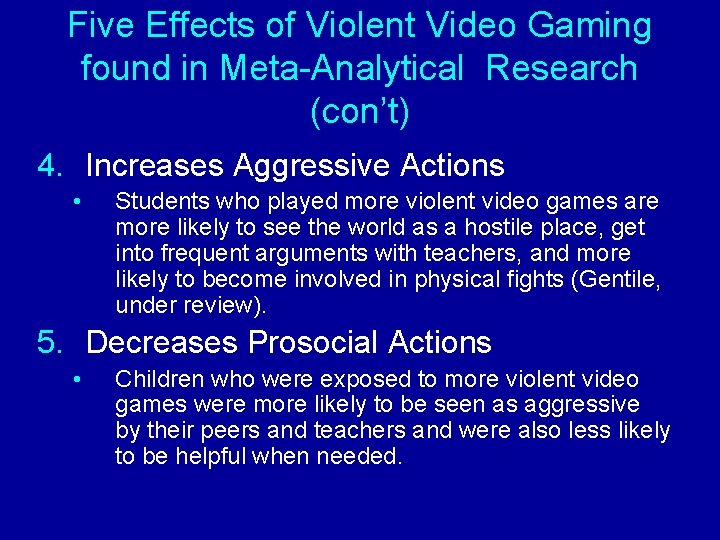 Five Effects of Violent Video Gaming found in Meta-Analytical Research (con't)

4. Increases Aggressive Actions

• Students who played more violent video games are more likely to see the world as a hostile place, get into frequent arguments with teachers, and more likely to become involved in physical fights (Gentile, under review).

5. Decreases Prosocial Actions

• Children who were exposed to more violent video games were more likely to be seen as aggressive by their peers and teachers and were also less likely to be helpful when needed.